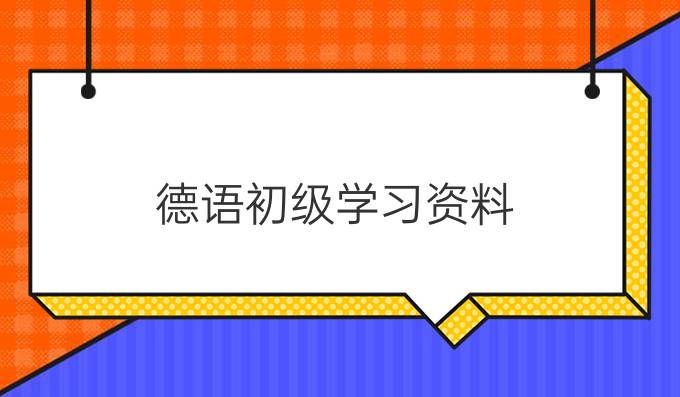 德语初级学习资料